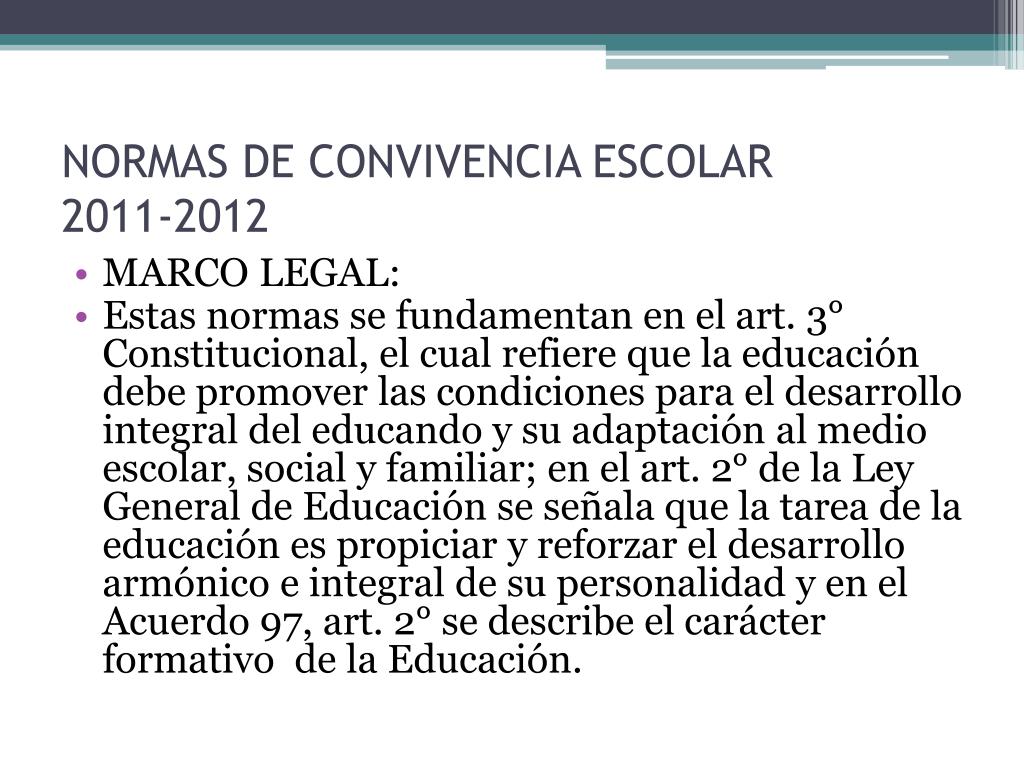 NORMAS DE CONVIVENCIA ESCOLAR
2011-2012

• MARCO LEGAL:
• Estas normas se fundamentan en el art. 3° Constitucional, el cual refiere que la educación debe promover las condiciones para el desarrollo integral del educando y su adaptación al medio escolar, social y familiar; en el art. 2° de la Ley General de Educación se señala que la tarea de la educación es propiciar y reforzar el desarrollo armónico e integral de su personalidad y en el Acuerdo 97, art. 2° se describe el carácter formativo de la Educación.